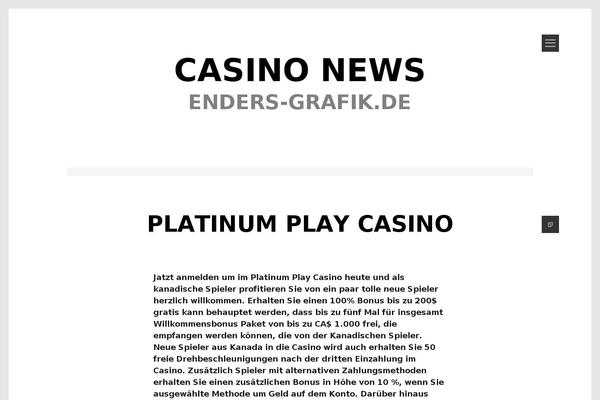 CASINO NEWS
ENDERS-GRAFIK.DE

PLATINUM PLAY CASINO

Jatzt anmelden um im Platinum Play Casino heute und als kanadische Spieler profitieren Sie von ein paar tolle neue Spieler herzlich willkommen. Erhalten Sie einen 100% Bonus bis zu 200$ gratis kann behauptet werden, dass bis zu fünf Mal für insgesamt Willkommensbonus Paket von bis zu CA$ 1.000 frei, die empfangen werden können, die von der Kanadischen Spieler. Neue Spieler aus Kanada in die Casino wird auch erhalten Sie 50 freie Drehbeschleunigungen nach der dritten Einzahlung im Casino. Zusätzlich Spieler mit alternativen Zahlungsmethoden erhalten Sie einen zusätzlichen Bonus in Höhe von 10 %, wenn Sie ausgewählte Methode um Geld auf dem Konto. Darüber hinaus